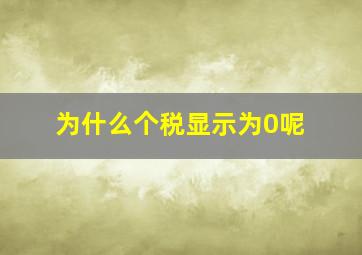 为什么个税显示为0呢